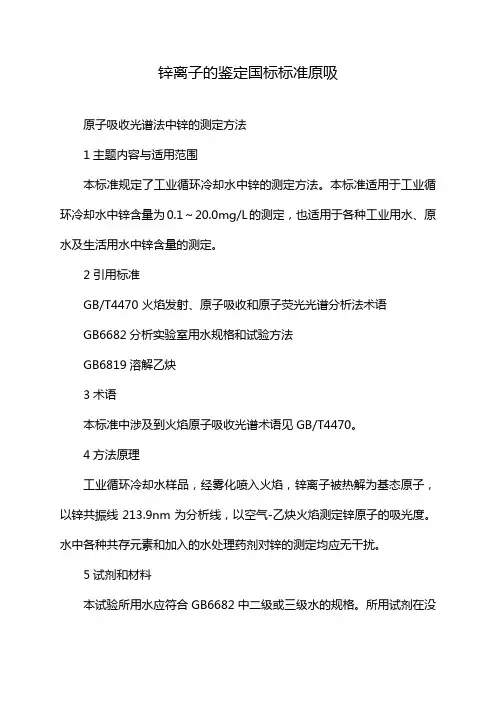 锌离子的鉴定国标标准原吸

原子吸收光谱法中锌的测定方法

1 主题内容与适用范围

本标准规定了工业循环冷却水中锌的测定方法。本标准适用于工业循环冷却水中锌含量为 0.1～20.0mg/L 的测定，也适用于各种工业用水、原水及生活用水中锌含量的测定。

2 引用标准

GB/T4470 火焰发射、原子吸收和原子荧光光谱分析法术语

GB6682 分析实验室用水规格和试验方法

GB6819 溶解乙炔

3 术语

本标准中涉及到火焰原子吸收光谱术语见 GB/T4470。

4 方法原理

工业循环冷却水样品，经雾化喷入火焰，锌离子被热解为基态原子，以锌共振线 213.9nm 为分析线，以空气-乙炔火焰测定锌原子的吸光度。水中各种共存元素和加入的水处理药剂对锌的测定均应无干扰。

5 试剂和材料

本试验所用水应符合 GB6682 中二级或三级水的规格。所用试剂在没